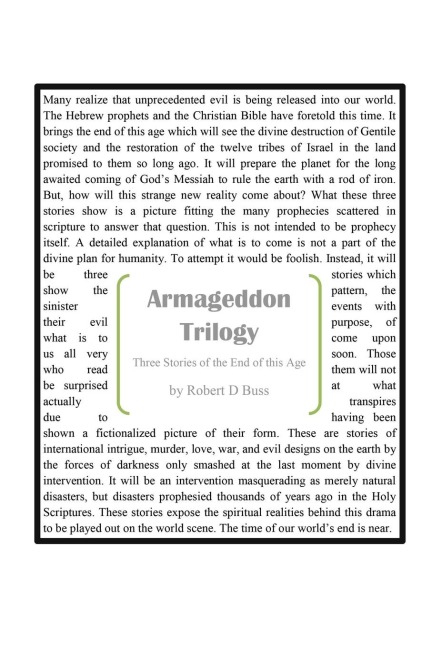 Many realize that unprecedented evil is being released into our world. The Hebrew prophets and the Christian Bible have foretold this time. It brings the end of this age which will see the divine destruction of Gentile society and the restoration of the twelve tribes of Israel in the land promised to them so long ago. It will prepare the planet for the long awaited coming of God's Messiah to rule the earth with a rod of iron. But, how will this strange new reality come about? What these three stories show is a picture fitting the many prophecies scattered in scripture to answer that question. This is not intended to be prophecy itself. A detailed explanation of what is to come is not a part of the divine plan for humanity. To attempt it would be foolish. Instead, it will be three stories which show the pattern, the sinister events with their evil purpose, of what is to come upon us all very soon. Those who read them will not be surprised at what actually transpires due to having been shown a fictionalized picture of their form. These are stories of international intrigue, murder, love, war, and evil designs on the earth by the forces of darkness only smashed at the last moment by divine intervention. It will be an intervention masquerading as merely natural disasters, but disasters prophesied thousands of years ago in the Holy Scriptures. These stories expose the spiritual realities behind this drama to be played out on the world scene. The time of our world's end is near.

Armageddon Trilogy

Three Stories of the End of this Age

by Robert D Buss